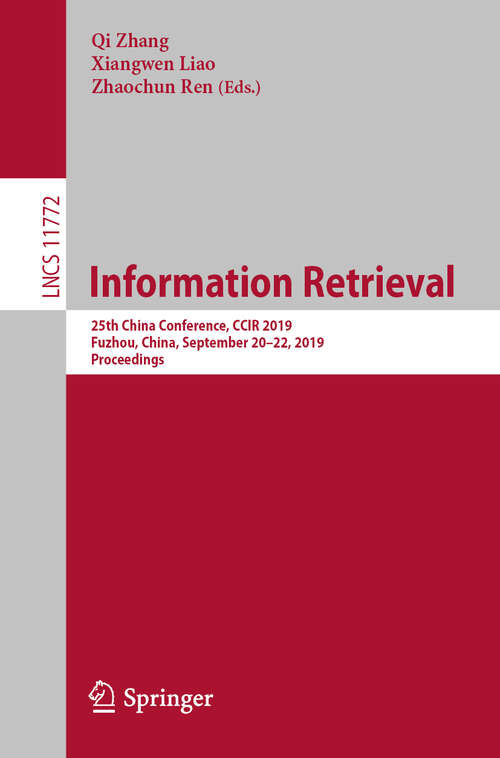 Qi Zhang
Xiangwen Liao
Zhaochun Ren (Eds.)

LNCS 11772

Information Retrieval

25th China Conference, CCIR 2019
Fuzhou, China, September 20–22, 2019
Proceedings

Springer